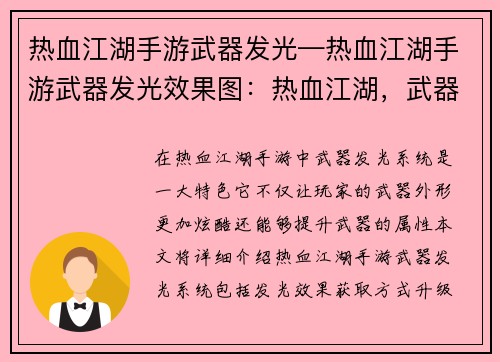 热血江湖手游武器发光—热血江湖手游武器发光效果图：热血江湖，武器

在热血江湖手游中武器发光系统是一大特色它不仅让玩家的武器外形更加炫酷还能够提升武器的属性本文将详细介绍热血江湖手游武器发光系统包括发光效果获取方式升级